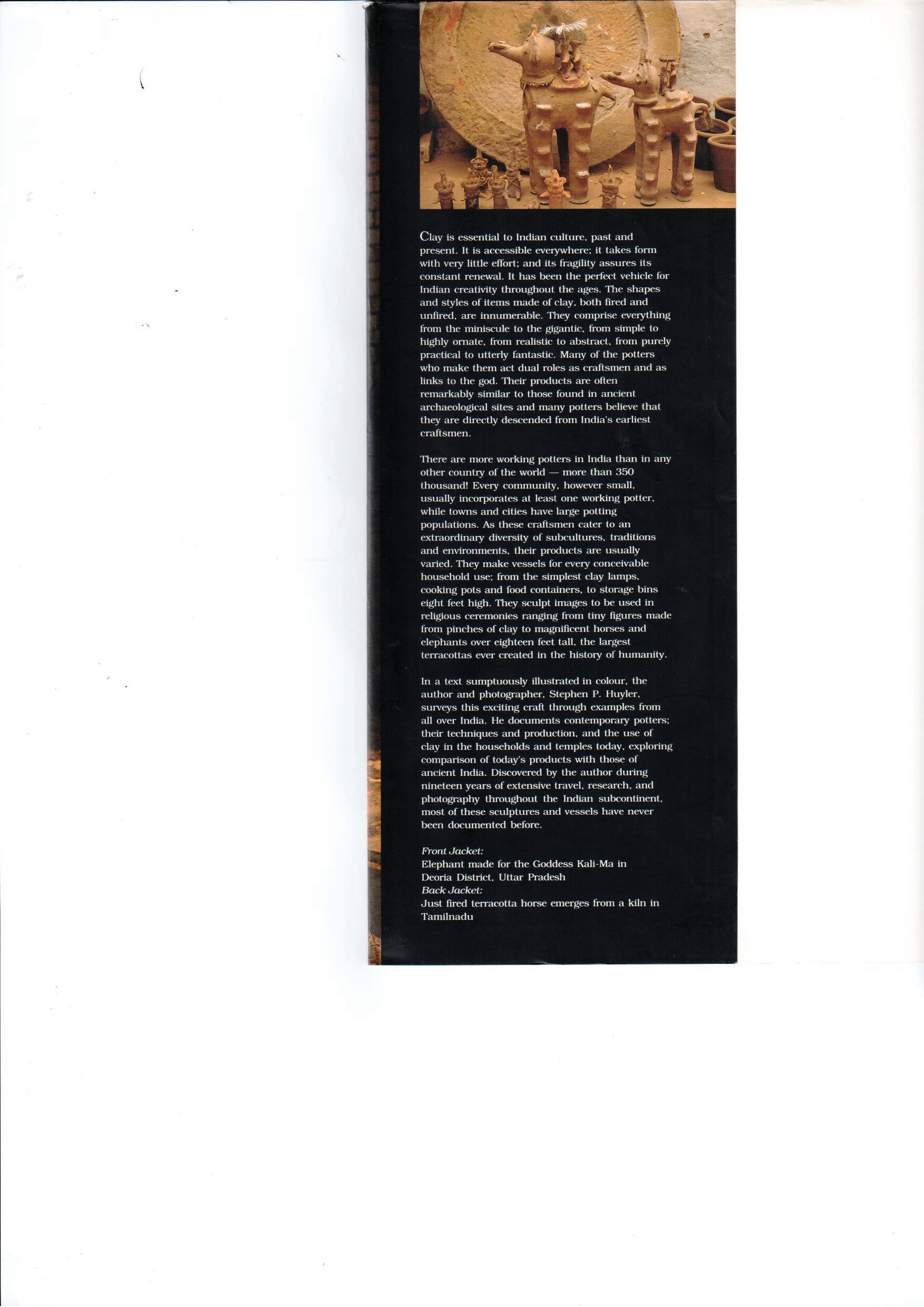 Clay is essential to Indian culture, past and present. It is accessible everywhere; it takes form with very little effort; and its fragility assures its constant renewal. It has been the perfect vehicle for Indian creativity throughout the ages. The shapes and styles of items made of clay, both fired and unfired, are innumerable. They comprise everything from the miniscule to the gigantic, from simple to highly ornate, from realistic to abstract, from purely practical to utterly fantastic. Many of the potters who make them act dual roles as craftsmen and as links to the god. Their products are often remarkably similar to those found in ancient archaeological sites and many potters believe that they are directly descended from India's earliest craftsmen.

There are more working potters in India than in any other country of the world — more than 350 thousand! Every community, however small, usually incorporates at least one working potter, while towns and cities have large potting populations. As these craftsmen cater to an extraordinary diversity of subcultures, traditions and environments, their products are usually varied. They make vessels for every conceivable household use; from the simplest clay lamps, cooking pots and food containers, to storage bins eight feet high. They sculpt images to be used in religious ceremonies ranging from tiny figures made from pinches of clay to magnificent horses and elephants over eighteen feet tall, the largest terracottas ever created in the history of humanity.

In a text sumptuously illustrated in colour, the author and photographer, Stephen P. Huyler, surveys this exciting craft through examples from all over India. He documents contemporary potters; their techniques and production, and the use of clay in the households and temples today, exploring comparison of today's products with those of ancient India. Discovered by the author during nineteen years of extensive travel, research, and photography throughout the Indian subcontinent, most of these sculptures and vessels have never been documented before.

Front Jacket:
Elephant made for the Goddess Kali-Ma in Deoria District, Uttar Pradesh
Back Jacket:
Just fired terracotta horse emerges from a kiln in Tamilnadu